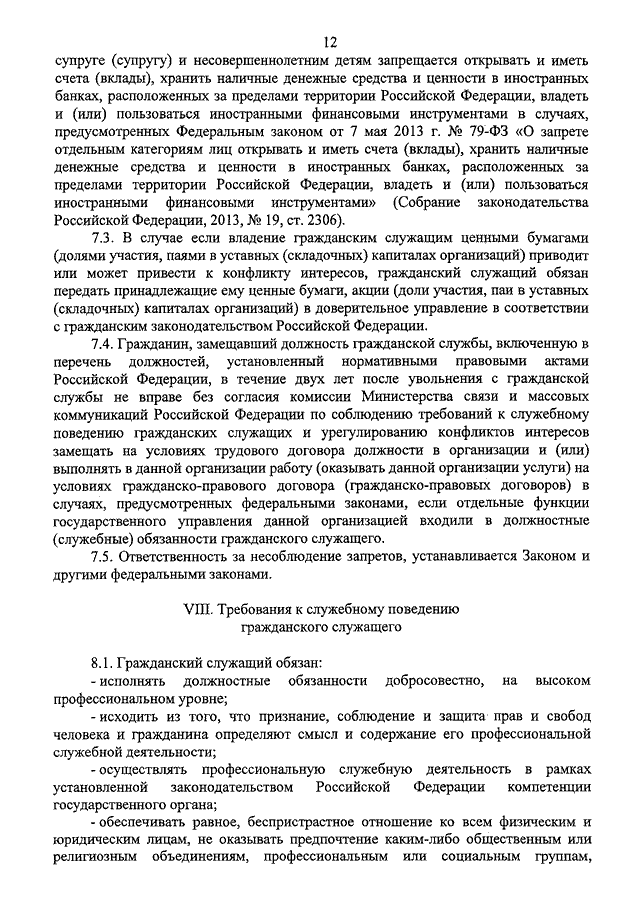 12

супруге (супругу) и несовершеннолетним детям запрещается открывать и иметь счета (вклады), хранить наличные денежные средства и ценности в иностранных банках, расположенных за пределами территории Российской Федерации, владеть и (или) пользоваться иностранными финансовыми инструментами в случаях, предусмотренных Федеральным законом от 7 мая 2013 г. № 79-ФЗ «О запрете отдельным категориям лиц открывать и иметь счета (вклады), хранить наличные денежные средства и ценности в иностранных банках, расположенных за пределами территории Российской Федерации, владеть и (или) пользоваться иностранными финансовыми инструментами» (Собрание законодательства Российской Федерации, 2013, № 19, ст. 2306).

7.3. В случае если владение гражданским служащим ценными бумагами (долями участия, паями в уставных (складочных) капиталах организаций) приводит или может привести к конфликту интересов, гражданский служащий обязан передать принадлежащие ему ценные бумаги, акции (доли участия, паи в уставных (складочных) капиталах организаций) в доверительное управление в соответствии с гражданским законодательством Российской Федерации.

7.4. Гражданин, замещавший должность гражданской службы, включенную в перечень должностей, установленный нормативными правовыми актами Российской Федерации, в течение двух лет после увольнения с гражданской службы не вправе без согласия комиссии Министерства связи и массовых коммуникаций Российской Федерации по соблюдению требований к служебному поведению гражданских служащих и урегулированию конфликтов интересов замещать на условиях трудового договора должности в организации и (или) выполнять в данной организации работу (оказывать данной организации услуги) на условиях гражданско-правового договора (гражданско-правовых договоров) в случаях, предусмотренных федеральными законами, если отдельные функции государственного управления данной организацией входили в должностные (служебные) обязанности гражданского служащего.

7.5. Ответственность за несоблюдение запретов, устанавливается Законом и другими федеральными законами.

VIII. Требования к служебному поведению гражданского служащего

8.1. Гражданский служащий обязан:
- исполнять должностные обязанности добросовестно, на высоком профессиональном уровне;
- исходить из того, что признание, соблюдение и защита прав и свобод человека и гражданина определяют смысл и содержание его профессиональной служебной деятельности;
- осуществлять профессиональную служебную деятельность в рамках установленной законодательством Российской Федерации компетенции государственного органа;
- обеспечивать равное, беспристрастное отношение ко всем физическим и юридическим лицам, не оказывать предпочтение каким-либо общественным или религиозным объединениям, профессиональным или социальным группам,